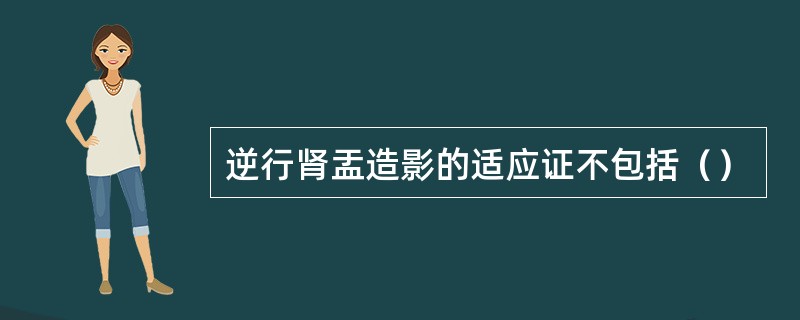 逆行肾盂造影的适应证不包括（）